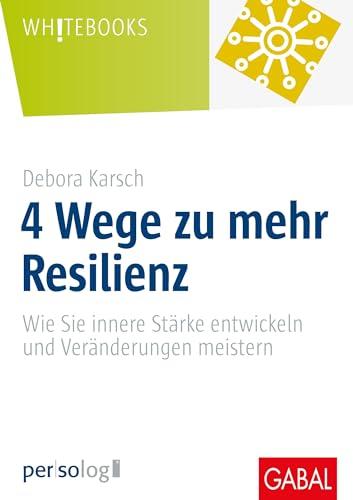 WH!TEBOOKS

Debora Karsch

4 Wege zu mehr Resilienz

Wie Sie innere Stärke entwickeln und Veränderungen meistern

per|so|log

GABAL